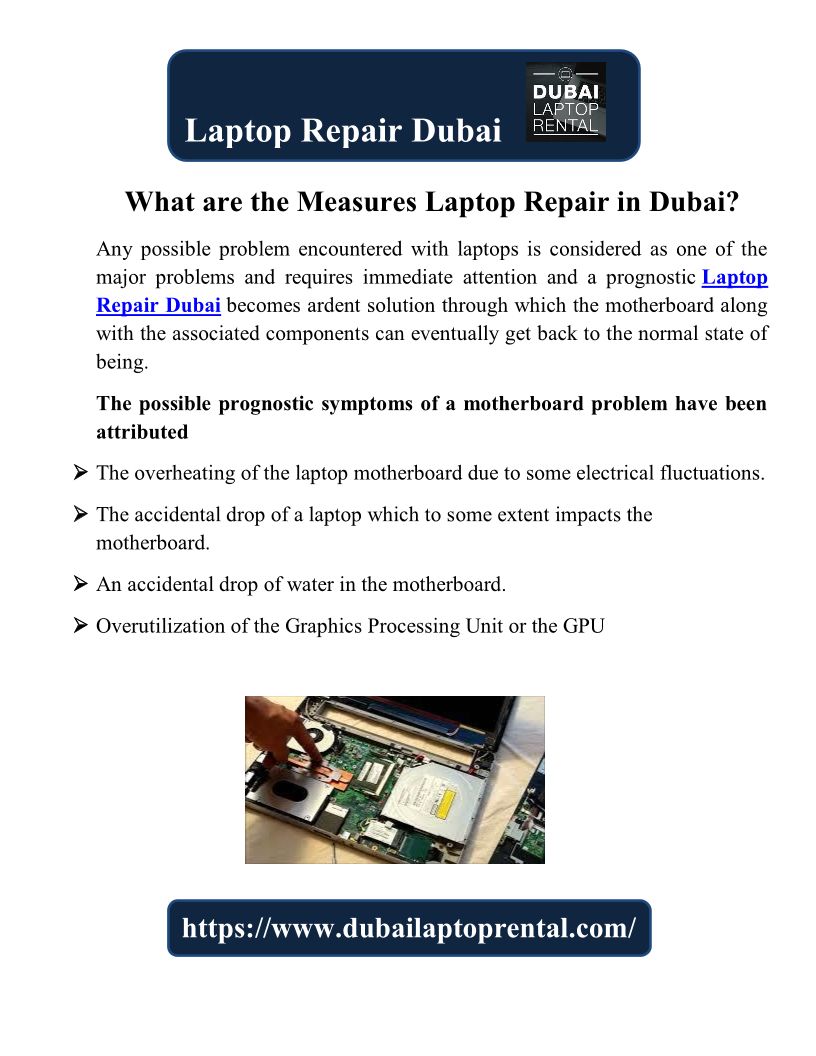 Laptop Repair Dubai

DUBAI LAPTOP RENTAL

What are the Measures Laptop Repair in Dubai?

Any possible problem encountered with laptops is considered as one of the major problems and requires immediate attention and a prognostic Laptop Repair Dubai becomes ardent solution through which the motherboard along with the associated components can eventually get back to the normal state of being.

The possible prognostic symptoms of a motherboard problem have been attributed

➢ The overheating of the laptop motherboard due to some electrical fluctuations.

➢ The accidental drop of a laptop which to some extent impacts the motherboard.

➢ An accidental drop of water in the motherboard.

➢ Overutilization of the Graphics Processing Unit or the GPU

https://www.dubailaptoprental.com/